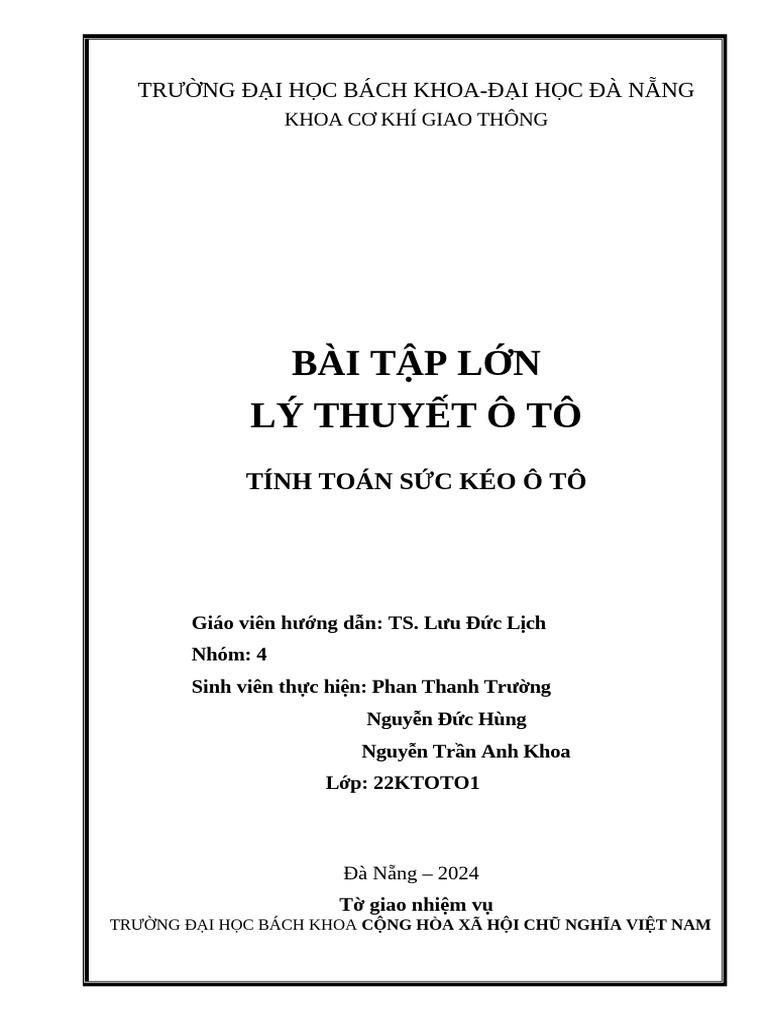 TRƯỜNG ĐẠI HỌC BÁCH KHOA-ĐẠI HỌC ĐÀ NẴNG
KHOA CƠ KHÍ GIAO THÔNG

BÀI TẬP LỚN
LÝ THUYẾT Ô TÔ

TÍNH TOÁN SỨC KÉO Ô TÔ

Giáo viên hướng dẫn: TS. Lưu Đức Lịch
Nhóm: 4
Sinh viên thực hiện: Phan Thanh Trường
Nguyễn Đức Hùng
Nguyễn Trần Anh Khoa
Lớp: 22KTOTO1

Đà Nẵng – 2024
Tờ giao nhiệm vụ
TRƯỜNG ĐẠI HỌC BÁCH KHOA CỘNG HÒA XÃ HỘI CHỦ NGHĨA VIỆT NAM